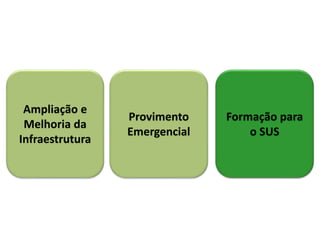 Ampliação e Melhoria da Infraestrutura

Provimento Emergencial

Formação para o SUS